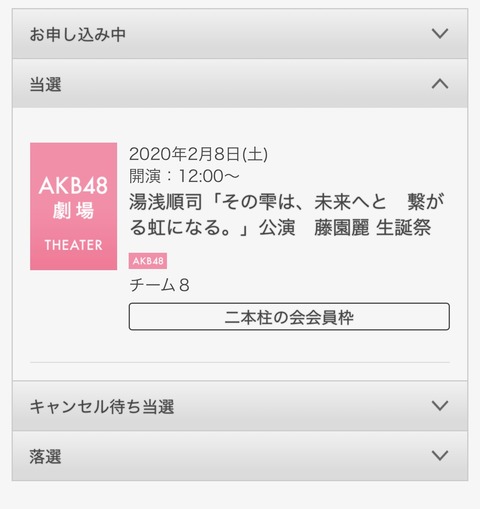 お申し込み中

当選

AKB48
劇場
THEATER

2020年2月8日(土)
開演：12:00～
湯浅順司「その雫は、未来へと　繋がる虹になる。」公演　藤園麗 生誕祭

AKB48

チーム８

二本柱の会会員枠

キャンセル待ち当選

落選